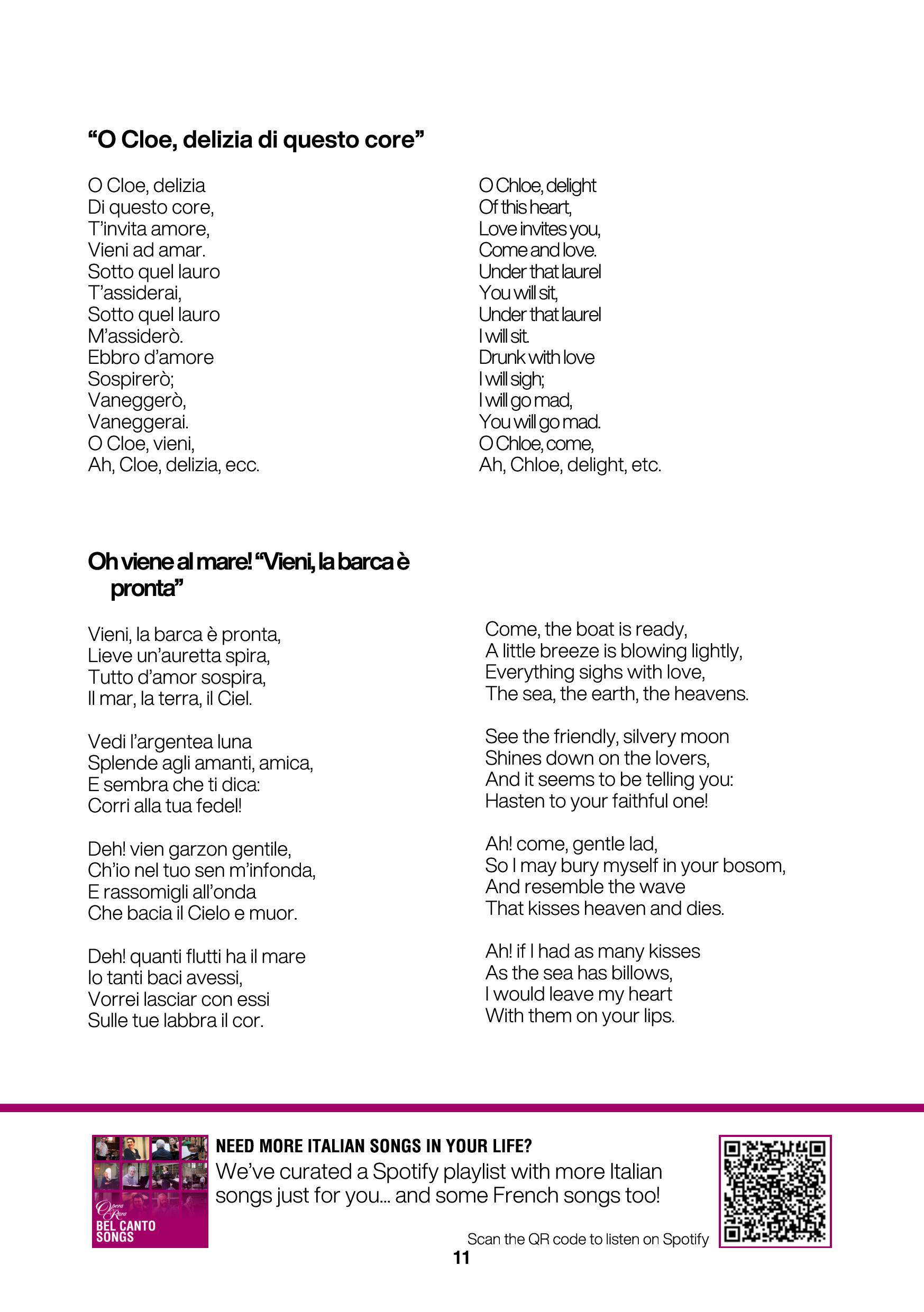 “O Cloe, delizia di questo core”

O Cloe, delizia
Di questo core,
T’invita amore,
Vieni ad amar.
Sotto quel lauro
T’assiderai,
Sotto quel lauro
M’assiderò.
Ebbro d’amore
Sospirerò;
Vaneggerò,
Vaneggerai.
O Cloe, vieni,
Ah, Cloe, delizia, ecc.

O Chloe, delight
Of this heart,
Love invites you,
Come and love.
Under that laurel
You will sit,
Under that laurel
I will sit.
Drunk with love
I will sigh;
I will go mad,
You will go mad.
O Chloe, come,
Ah, Chloe, delight, etc.

Oh viene al mare! “Vieni, la barca è pronta”

Vieni, la barca è pronta,
Lieve un’auretta spira,
Tutto d’amor sospira,
Il mar, la terra, il Ciel.

Vedi l’argentea luna
Splende agli amanti, amica,
E sembra che ti dica:
Corri alla tua fedel!

Deh! vien garzon gentile,
Ch’io nel tuo sen m’infonda,
E rassomigli all’onda
Che bacia il Cielo e muor.

Deh! quanti flutti ha il mare
Io tanti baci avessi,
Vorrei lasciar con essi
Sulle tue labbra il cor.

Come, the boat is ready,
A little breeze is blowing lightly,
Everything sighs with love,
The sea, the earth, the heavens.

See the friendly, silvery moon
Shines down on the lovers,
And it seems to be telling you:
Hasten to your faithful one!

Ah! come, gentle lad,
So I may bury myself in your bosom,
And resemble the wave
That kisses heaven and dies.

Ah! if I had as many kisses
As the sea has billows,
I would leave my heart
With them on your lips.

Opera Rara
BEL CANTO SONGS

NEED MORE ITALIAN SONGS IN YOUR LIFE?
We’ve curated a Spotify playlist with more Italian songs just for you... and some French songs too!

Scan the QR code to listen on Spotify

11